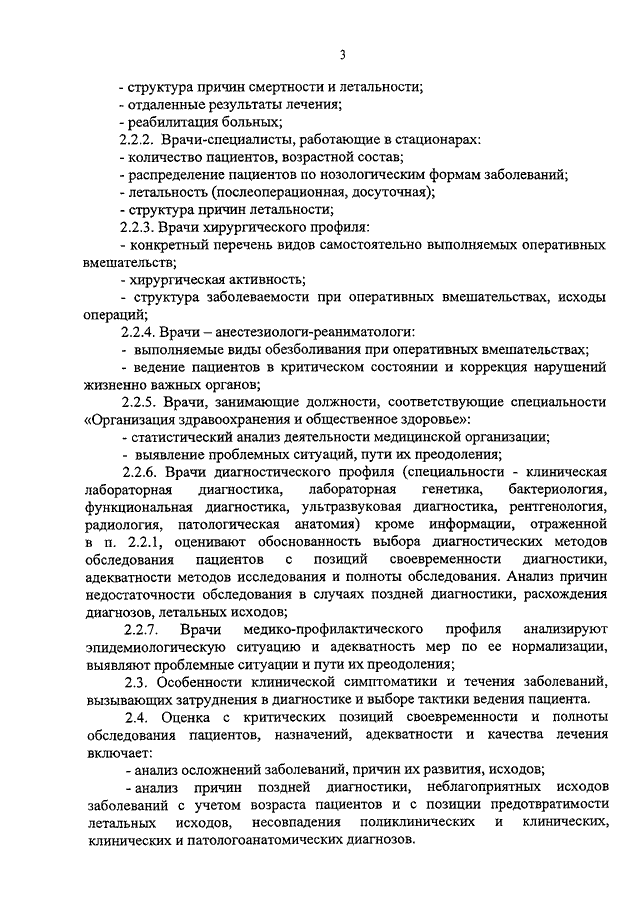 3

- структура причин смертности и летальности;
- отдаленные результаты лечения;
- реабилитация больных;
2.2.2. Врачи-специалисты, работающие в стационарах:
- количество пациентов, возрастной состав;
- распределение пациентов по нозологическим формам заболеваний;
- летальность (послеоперационная, досуточная);
- структура причин летальности;
2.2.3. Врачи хирургического профиля:
- конкретный перечень видов самостоятельно выполняемых оперативных вмешательств;
- хирургическая активность;
- структура заболеваемости при оперативных вмешательствах, исходы операций;
2.2.4. Врачи – анестезиологи-реаниматологи:
- выполняемые виды обезболивания при оперативных вмешательствах;
- ведение пациентов в критическом состоянии и коррекция нарушений жизненно важных органов;
2.2.5. Врачи, занимающие должности, соответствующие специальности «Организация здравоохранения и общественное здоровье»:
- статистический анализ деятельности медицинской организации;
- выявление проблемных ситуаций, пути их преодоления;
2.2.6. Врачи диагностического профиля (специальности - клиническая лабораторная диагностика, лабораторная генетика, бактериология, функциональная диагностика, ультразвуковая диагностика, рентгенология, радиология, патологическая анатомия) кроме информации, отраженной в п. 2.2.1, оценивают обоснованность выбора диагностических методов обследования пациентов с позиций своевременности диагностики, адекватности методов исследования и полноты обследования. Анализ причин недостаточности обследования в случаях поздней диагностики, расхождения диагнозов, летальных исходов;
2.2.7. Врачи медико-профилактического профиля анализируют эпидемиологическую ситуацию и адекватность мер по ее нормализации, выявляют проблемные ситуации и пути их преодоления;
2.3. Особенности клинической симптоматики и течения заболеваний, вызывающих затруднения в диагностике и выборе тактики ведения пациента.
2.4. Оценка с критических позиций своевременности и полноты обследования пациентов, назначений, адекватности и качества лечения включает:
- анализ осложнений заболеваний, причин их развития, исходов;
- анализ причин поздней диагностики, неблагоприятных исходов заболеваний с учетом возраста пациентов и с позиции предотвратимости летальных исходов, несовпадения поликлинических и клинических, клинических и патологоанатомических диагнозов.